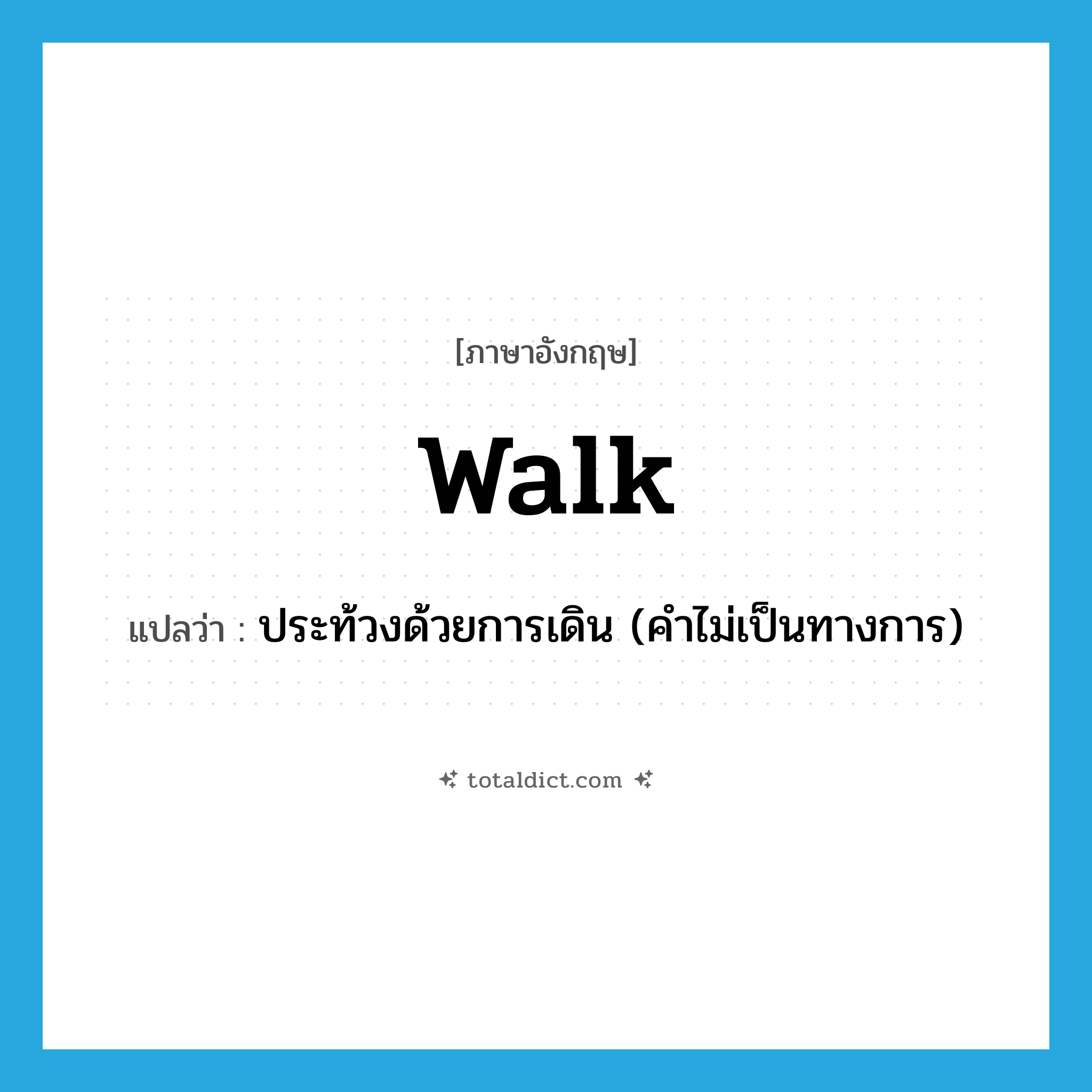 [ภาษาอังกฤษ]

walk

แปลว่า : ประท้วงด้วยการเดิน (คำไม่เป็นทางการ)

totaldict.com